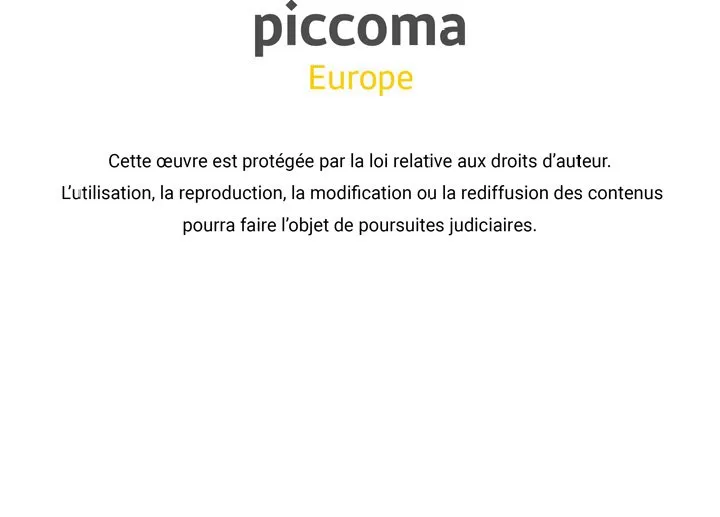 piccoma
Europe

Cette œuvre est protégée par la loi relative aux droits d'auteur. L'utilisation, la reproduction, la modification ou la rediffusion des contenus pourra faire l'objet de poursuites judiciaires.